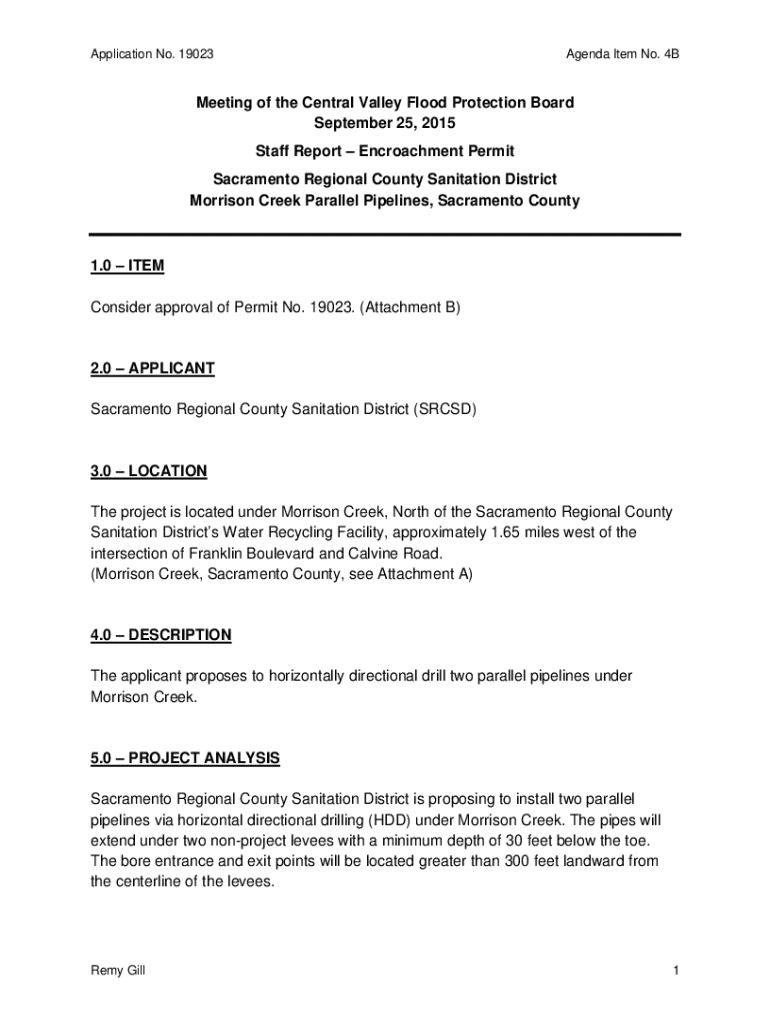 Application No. 19023

Agenda Item No. 4B

Meeting of the Central Valley Flood Protection Board
September 25, 2015

Staff Report – Encroachment Permit

Sacramento Regional County Sanitation District
Morrison Creek Parallel Pipelines, Sacramento County

1.0 – ITEM

Consider approval of Permit No. 19023. (Attachment B)

2.0 – APPLICANT

Sacramento Regional County Sanitation District (SRCSD)

3.0 – LOCATION

The project is located under Morrison Creek, North of the Sacramento Regional County Sanitation District's Water Recycling Facility, approximately 1.65 miles west of the intersection of Franklin Boulevard and Calvine Road.
(Morrison Creek, Sacramento County, see Attachment A)

4.0 – DESCRIPTION

The applicant proposes to horizontally directional drill two parallel pipelines under Morrison Creek.

5.0 – PROJECT ANALYSIS

Sacramento Regional County Sanitation District is proposing to install two parallel pipelines via horizontal directional drilling (HDD) under Morrison Creek. The pipes will extend under two non-project levees with a minimum depth of 30 feet below the toe. The bore entrance and exit points will be located greater than 300 feet landward from the centerline of the levees.

Remy Gill

1